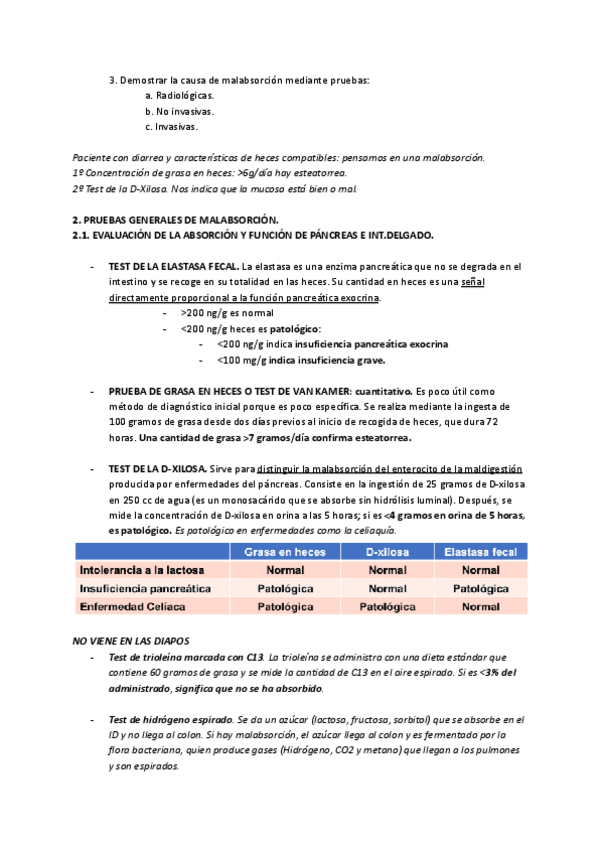 3. Demostrar la causa de malabsorción mediante pruebas:
a. Radiológicas.
b. No invasivas.
c. Invasivas.

Paciente con diarrea y características de heces compatibles: pensamos en una malabsorción.
1º Concentración de grasa en heces: >6g/día hay esteatorrea.
2º Test de la D-Xilosa. Nos indica que la mucosa está bien o mal.

2. PRUEBAS GENERALES DE MALABSORCIÓN.
2.1. EVALUACIÓN DE LA ABSORCIÓN Y FUNCIÓN DE PÁNCREAS E INT.DELGADO.

- TEST DE LA ELASTASA FECAL. La elastasa es una enzima pancreática que no se degrada en el intestino y se recoge en su totalidad en las heces. Su cantidad en heces es una señal directamente proporcional a la función pancreática exocrina.
  - >200 ng/g es normal
  - <200 ng/g heces es patológico:
    - <200 ng/g indica insuficiencia pancreática exocrina
    - <100 mg/g indica insuficiencia grave.

- PRUEBA DE GRASA EN HECES O TEST DE VAN KAMER: cuantitativo. Es poco útil como método de diagnóstico inicial porque es poco específica. Se realiza mediante la ingesta de 100 gramos de grasa desde dos días previos al inicio de recogida de heces, que dura 72 horas. Una cantidad de grasa >7 gramos/día confirma esteatorrea.

- TEST DE LA D-XILOSA. Sirve para distinguir la malabsorción del enterocito de la maldigestión producida por enfermedades del páncreas. Consiste en la ingestión de 25 gramos de D-xilosa en 250 cc de agua (es un monosacárido que se absorbe sin hidrólisis luminal). Después, se mide la concentración de D-xilosa en orina a las 5 horas; si es <4 gramos en orina de 5 horas, es patológico. Es patológico en enfermedades como la celiaquía.

| | Grasa en heces | D-xilosa | Elastasa fecal |
|---|---|---|---|
| Intolerancia a la lactosa | Normal | Normal | Normal |
| Insuficiencia pancreática | Patológica | Normal | Patológica |
| Enfermedad Celíaca | Patológica | Patológica | Normal |

NO VIENE EN LAS DIAPOS
- Test de trioleína marcada con C13. La trioleína se administra con una dieta estándar que contiene 60 gramos de grasa y se mide la cantidad de C13 en el aire espirado. Si es <3% del administrado, significa que no se ha absorbido.

- Test de hidrógeno espirado. Se da un azúcar (lactosa, fructosa, sorbitol) que se absorbe en el ID y no llega al colon. Si hay malabsorción, el azúcar llega al colon y es fermentado por la flora bacteriana, quien produce gases (Hidrógeno, CO2 y metano) que llegan a los pulmones y son espirados.